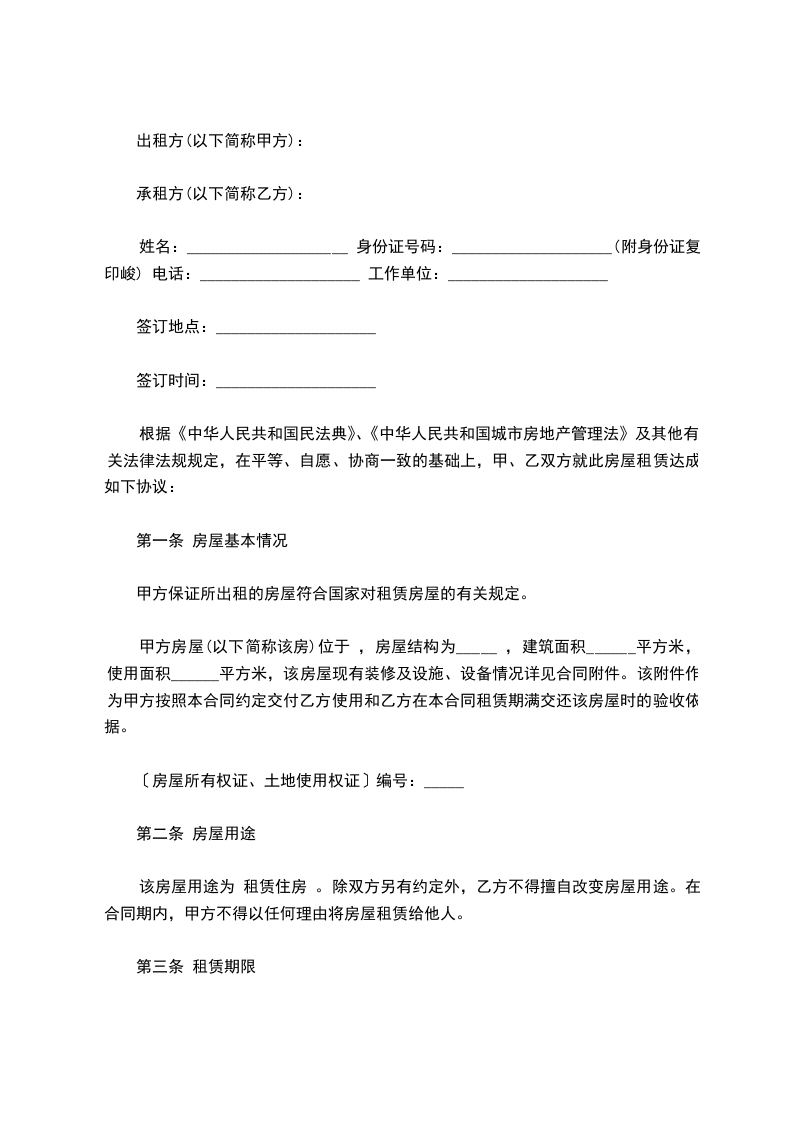 出租方(以下简称甲方)：

承租方(以下简称乙方)：

姓名：____________________ 身份证号码：____________________(附身份证复印峻) 电话：____________________ 工作单位：____________________

签订地点：____________________

签订时间：____________________

根据《中华人民共和国民法典》、《中华人民共和国城市房地产管理法》及其他有关法律法规规定，在平等、自愿、协商一致的基础上，甲、乙双方就此房屋租赁达成如下协议：

第一条 房屋基本情况

甲方保证所出租的房屋符合国家对租赁房屋的有关规定。

甲方房屋(以下简称该房)位于 ，房屋结构为_____ ，建筑面积______平方米，使用面积______平方米，该房屋现有装修及设施、设备情况详见合同附件。该附件作为甲方按照本合同约定交付乙方使用和乙方在本合同租赁期满交还该房屋时的验收依据。

〔房屋所有权证、土地使用权证〕编号：_____

第二条 房屋用途

该房屋用途为 租赁住房 。除双方另有约定外，乙方不得擅自改变房屋用途。在合同期内，甲方不得以任何理由将房屋租赁给他人。

第三条 租赁期限